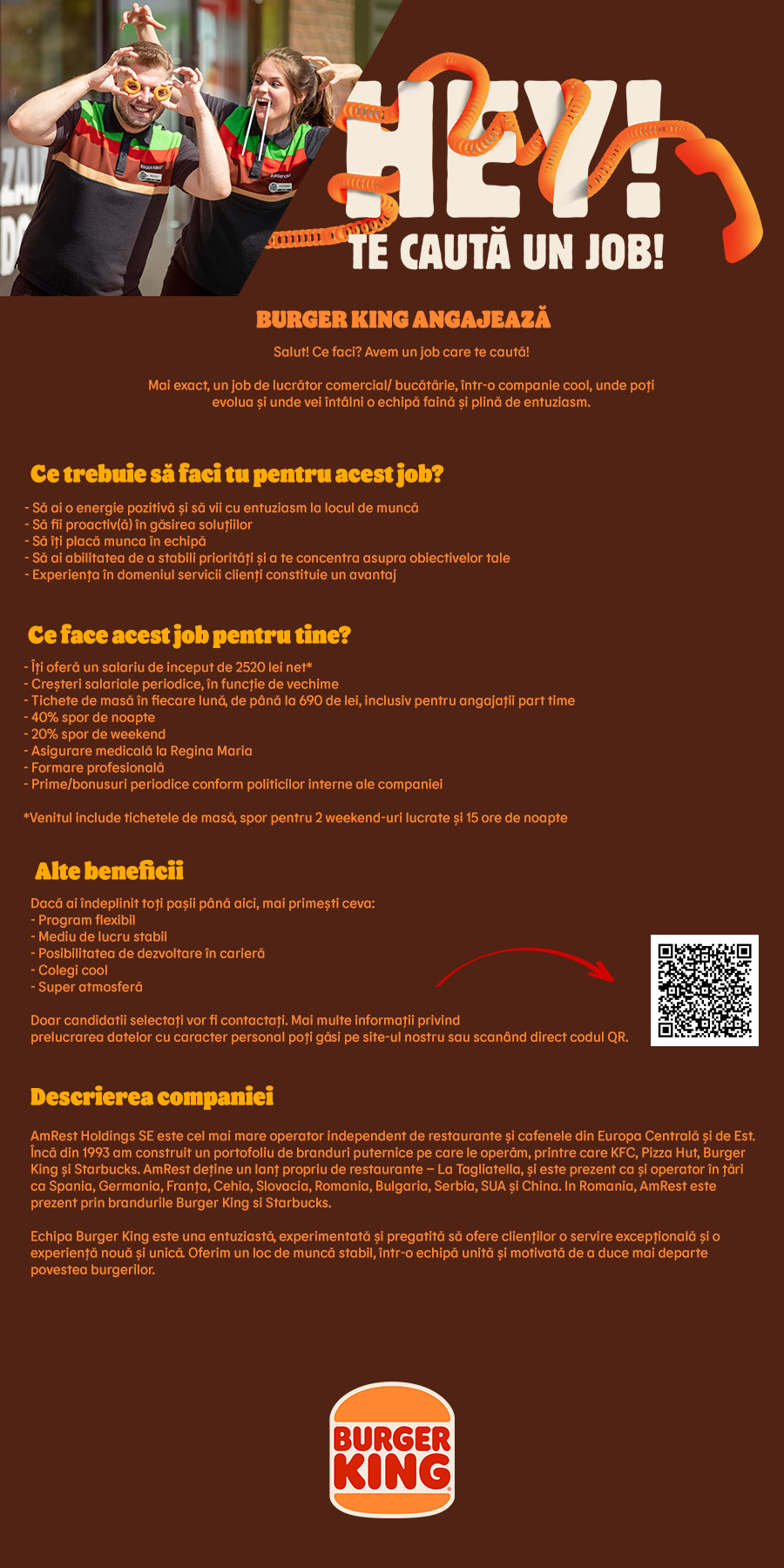 HEY!
TE CAUTĂ UN JOB!

BURGER KING ANGAJEAZĂ

Salut! Ce faci? Avem un job care te caută!

Mai exact, un job de lucrător comercial/ bucătărie, într-o companie cool, unde poți evolua și unde vei întâlni o echipă faină și plină de entuziasm.

Ce trebuie să faci tu pentru acest job?

- Să ai o energie pozitivă și să vii cu entuziasm la locul de muncă
- Să fii proactiv(ă) în găsirea soluțiilor
- Să îți placă munca în echipă
- Să ai abilitatea de a stabili priorități și a te concentra asupra obiectivelor tale
- Experiența în domeniul servicii clienți constituie un avantaj

Ce face acest job pentru tine?

- Îți oferă un salariu de inceput de 2520 lei net*
- Creșteri salariale periodice, în funcție de vechime
- Tichete de masă în fiecare lună, de până la 690 de lei, inclusiv pentru angajații part time
- 40% spor de noapte
- 20% spor de weekend
- Asigurare medicală la Regina Maria
- Formare profesională
- Prime/bonusuri periodice conform politicilor interne ale companiei

*Venitul include tichetele de masă, spor pentru 2 weekend-uri lucrate și 15 ore de noapte

Alte beneficii

Dacă ai îndeplinit toți pașii până aici, mai primești ceva:
- Program flexibil
- Mediu de lucru stabil
- Posibilitatea de dezvoltare în carieră
- Colegi cool
- Super atmosferă

Doar candidatii selectați vor fi contactați. Mai multe informații privind prelucrarea datelor cu caracter personal poți găsi pe site-ul nostru sau scanând direct codul QR.

Descrierea companiei

AmRest Holdings SE este cel mai mare operator independent de restaurante și cafenele din Europa Centrală și de Est. Încă din 1993 am construit un portofoliu de branduri puternice pe care le operăm, printre care KFC, Pizza Hut, Burger King și Starbucks. AmRest deține un lanț propriu de restaurante – La Tagliatella, și este prezent ca și operator în țări ca Spania, Germania, Franța, Cehia, Slovacia, Romania, Bulgaria, Serbia, SUA și China. In Romania, AmRest este prezent prin brandurile Burger King si Starbucks.

Echipa Burger King este una entuziastă, experimentată și pregatită să ofere clienților o servire excepțională și o experiență nouă și unică. Oferim un loc de muncă stabil, într-o echipă unită și motivată de a duce mai departe povestea burgerilor.

BURGER KING